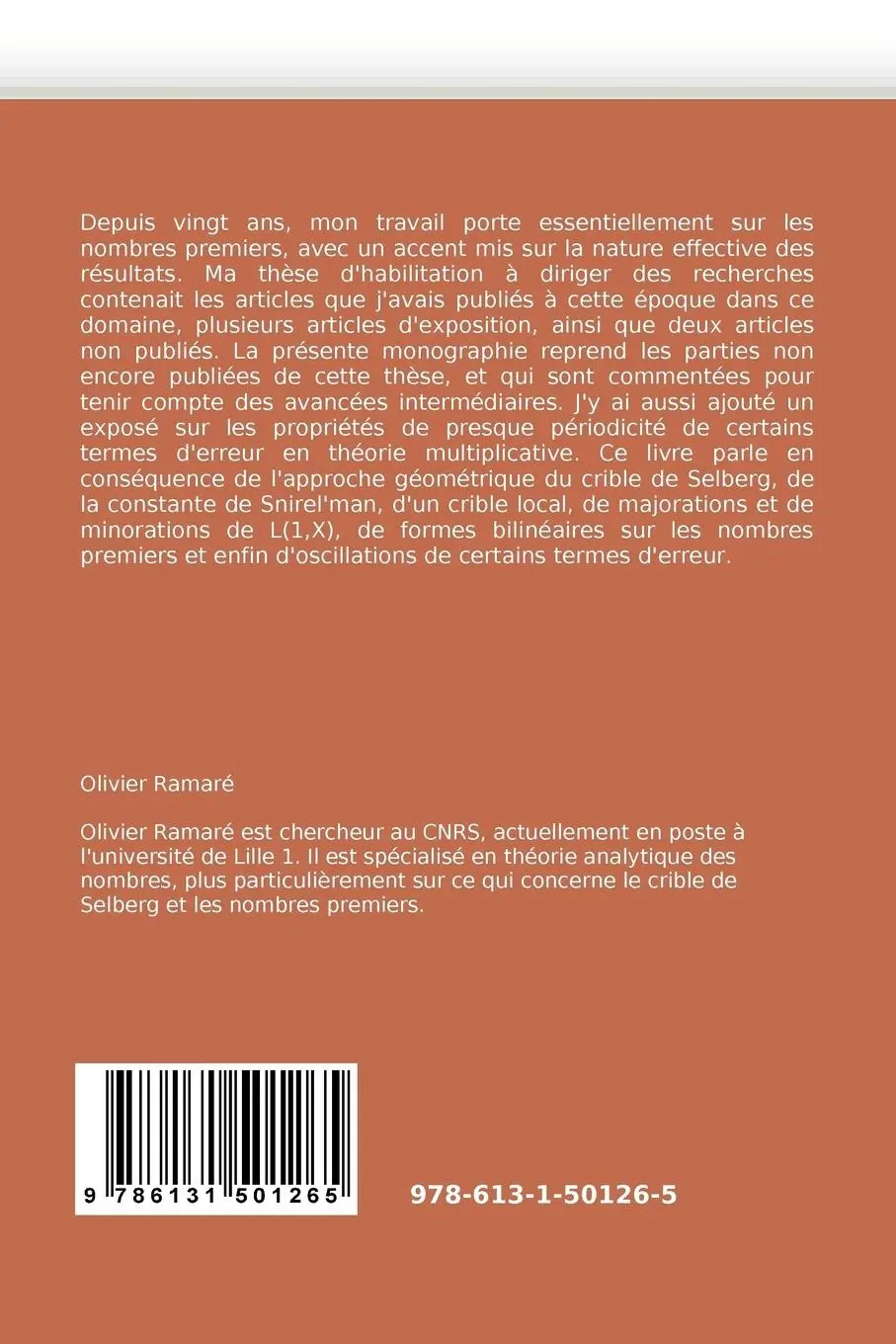 Depuis vingt ans, mon travail porte essentiellement sur les nombres premiers, avec un accent mis sur la nature effective des résultats. Ma thèse d'habilitation à diriger des recherches contenait les articles que j'avais publiés à cette époque dans ce domaine, plusieurs articles d'exposition, ainsi que deux articles non publiés. La présente monographie reprend les parties non encore publiées de cette thèse, et qui sont commentées pour tenir compte des avancées intermédiaires. J'y ai aussi ajouté un exposé sur les propriétés de presque périodicité de certains termes d'erreur en théorie multiplicative. Ce livre parle en conséquence de l'approche géométrique du crible de Selberg, de la constante de Snirel'man, d'un crible local, de majorations et de minorations de L(1,X), de formes bilinéaires sur les nombres premiers et enfin d'oscillations de certains termes d'erreur.

Olivier Ramaré

Olivier Ramaré est chercheur au CNRS, actuellement en poste à l'université de Lille 1. Il est spécialisé en théorie analytique des nombres, plus particulièrement sur ce qui concerne le crible de Selberg et les nombres premiers.

9 786131 501265

978-613-1-50126-5